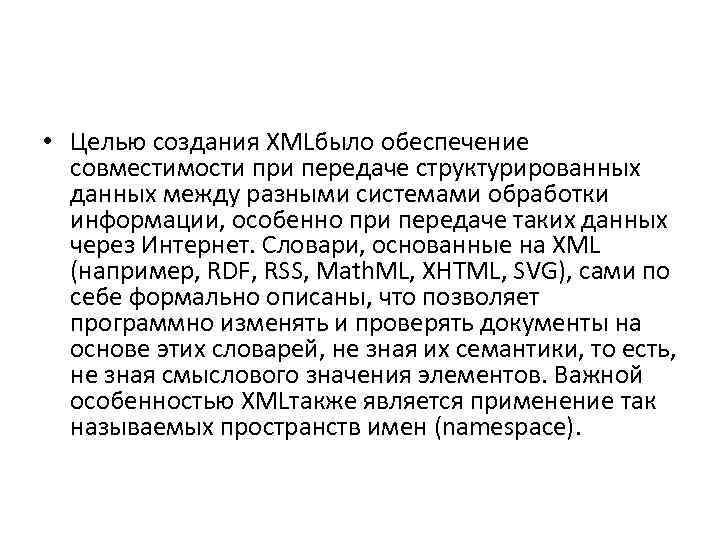 • Целью создания XMLбыло обеспечение совместимости при передаче структурированных данных между разными системами обработки информации, особенно при передаче таких данных через Интернет. Словари, основанные на XML (например, RDF, RSS, MathML, XHTML, SVG), сами по себе формально описаны, что позволяет программно изменять и проверять документы на основе этих словарей, не зная их семантики, то есть, не зная смыслового значения элементов. Важной особенностью XMLтакже является применение так называемых пространств имен (namespace).